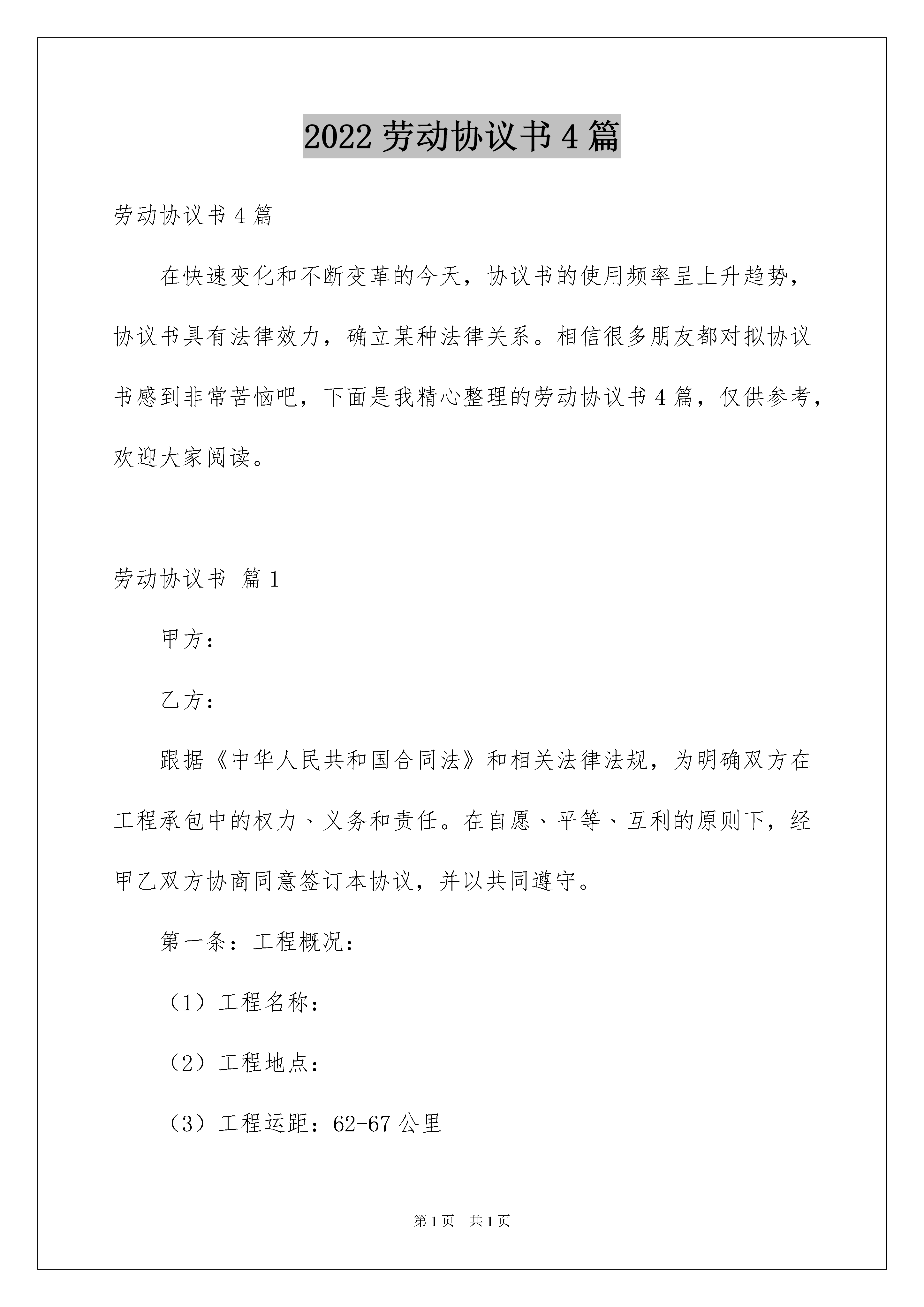 2022 劳动协议书 4 篇

劳动协议书 4 篇

在快速变化和不断变革的今天，协议书的使用频率呈上升趋势，协议书具有法律效力，确立某种法律关系。相信很多朋友都对拟协议书感到非常苦恼吧，下面是我精心整理的劳动协议书 4 篇，仅供参考，欢迎大家阅读。

劳动协议书 篇 1

甲方：

乙方：

跟据《中华人民共和国合同法》和相关法律法规，为明确双方在工程承包中的权力、义务和责任。在自愿、平等、互利的原则下，经甲乙双方协商同意签订本协议，并以共同遵守。

第一条：工程概况：

（1）工程名称：

（2）工程地点：

（3）工程运距：62-67 公里

第 1 页　共 1 页